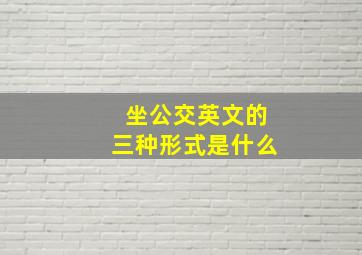 坐公交英文的
三种形式是什么